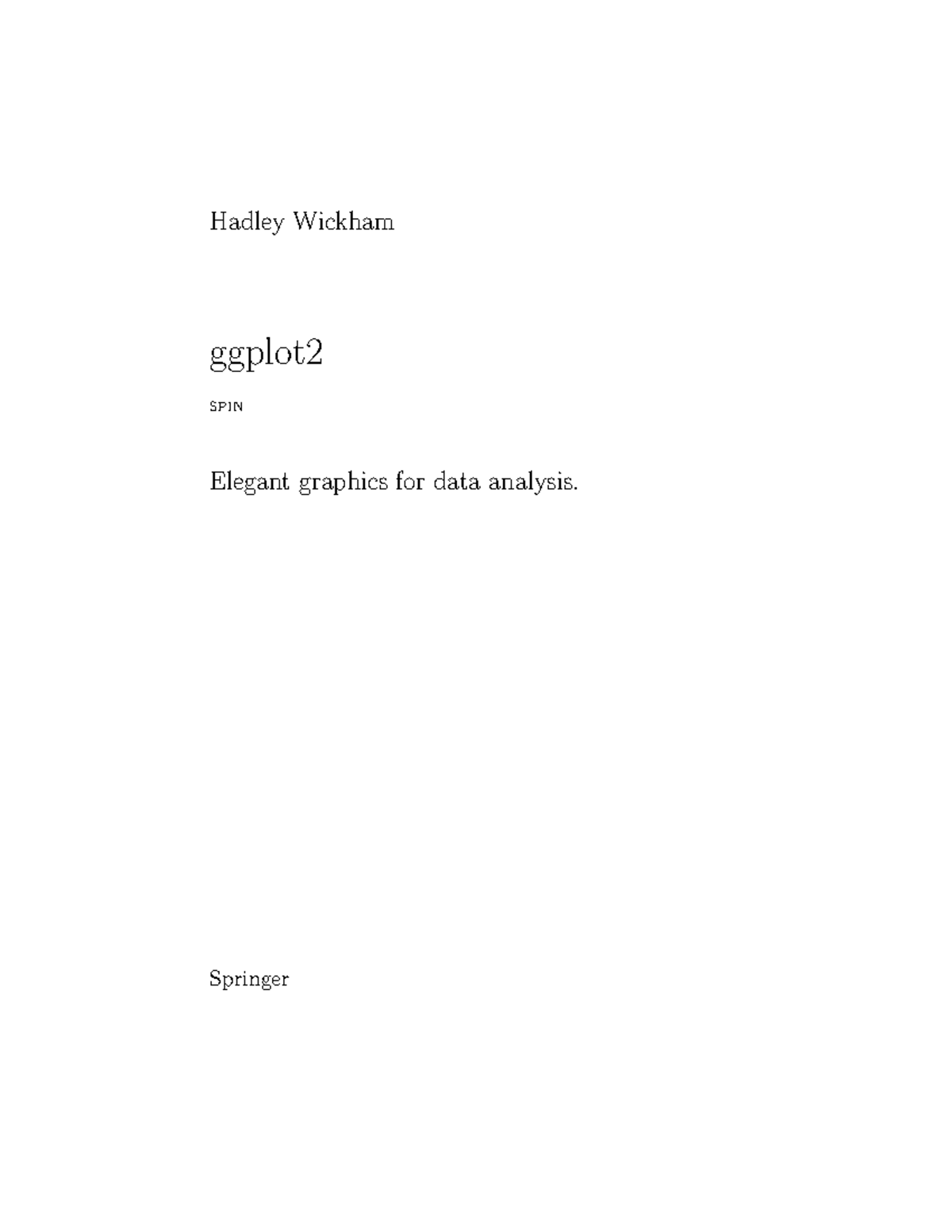 Hadley Wickham

ggplot2

SPIN

Elegant graphics for data analysis.

Springer